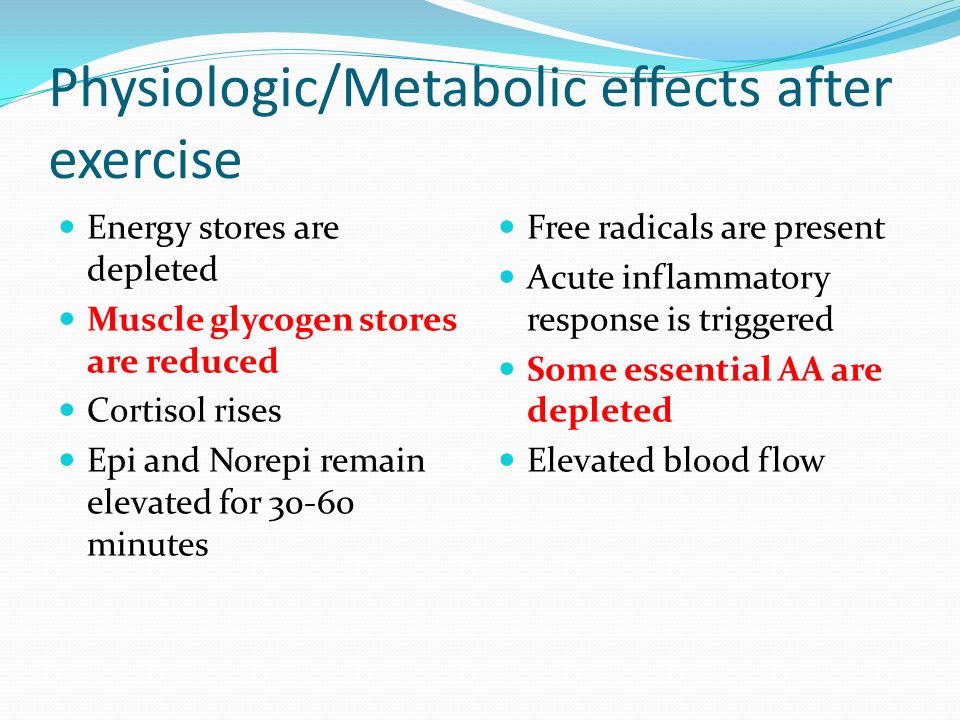 Physiologic/Metabolic effects after exercise

- Energy stores are depleted
- Muscle glycogen stores are reduced
- Cortisol rises
- Epi and Norepi remain elevated for 30-60 minutes

- Free radicals are present
- Acute inflammatory response is triggered
- Some essential AA are depleted
- Elevated blood flow